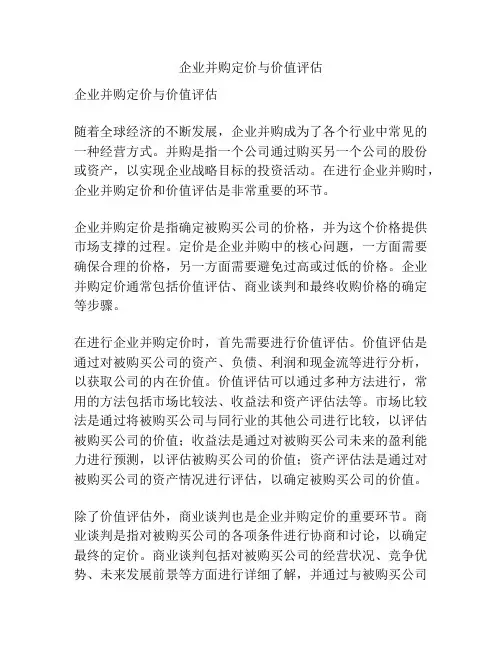 企业并购定价与价值评估

企业并购定价与价值评估

随着全球经济的不断发展，企业并购成为了各个行业中常见的一种经营方式。并购是指一个公司通过购买另一个公司的股份或资产，以实现企业战略目标的投资活动。在进行企业并购时，企业并购定价和价值评估是非常重要的环节。

企业并购定价是指确定被购买公司的价格，并为这个价格提供市场支撑的过程。定价是企业并购中的核心问题，一方面需要确保合理的价格，另一方面需要避免过高或过低的价格。企业并购定价通常包括价值评估、商业谈判和最终收购价格的确定等步骤。

在进行企业并购定价时，首先需要进行价值评估。价值评估是通过对被购买公司的资产、负债、利润和现金流等进行分析，以获取公司的内在价值。价值评估可以通过多种方法进行，常用的方法包括市场比较法、收益法和资产评估法等。市场比较法是通过将被购买公司与同行业的其他公司进行比较，以评估被购买公司的价值；收益法是通过对被购买公司未来的盈利能力进行预测，以评估被购买公司的价值；资产评估法是通过对被购买公司的资产情况进行评估，以确定被购买公司的价值。

除了价值评估外，商业谈判也是企业并购定价的重要环节。商业谈判是指对被购买公司的各项条件进行协商和讨论，以确定最终的定价。商业谈判包括对被购买公司的经营状况、竞争优势、未来发展前景等方面进行详细了解，并通过与被购买公司